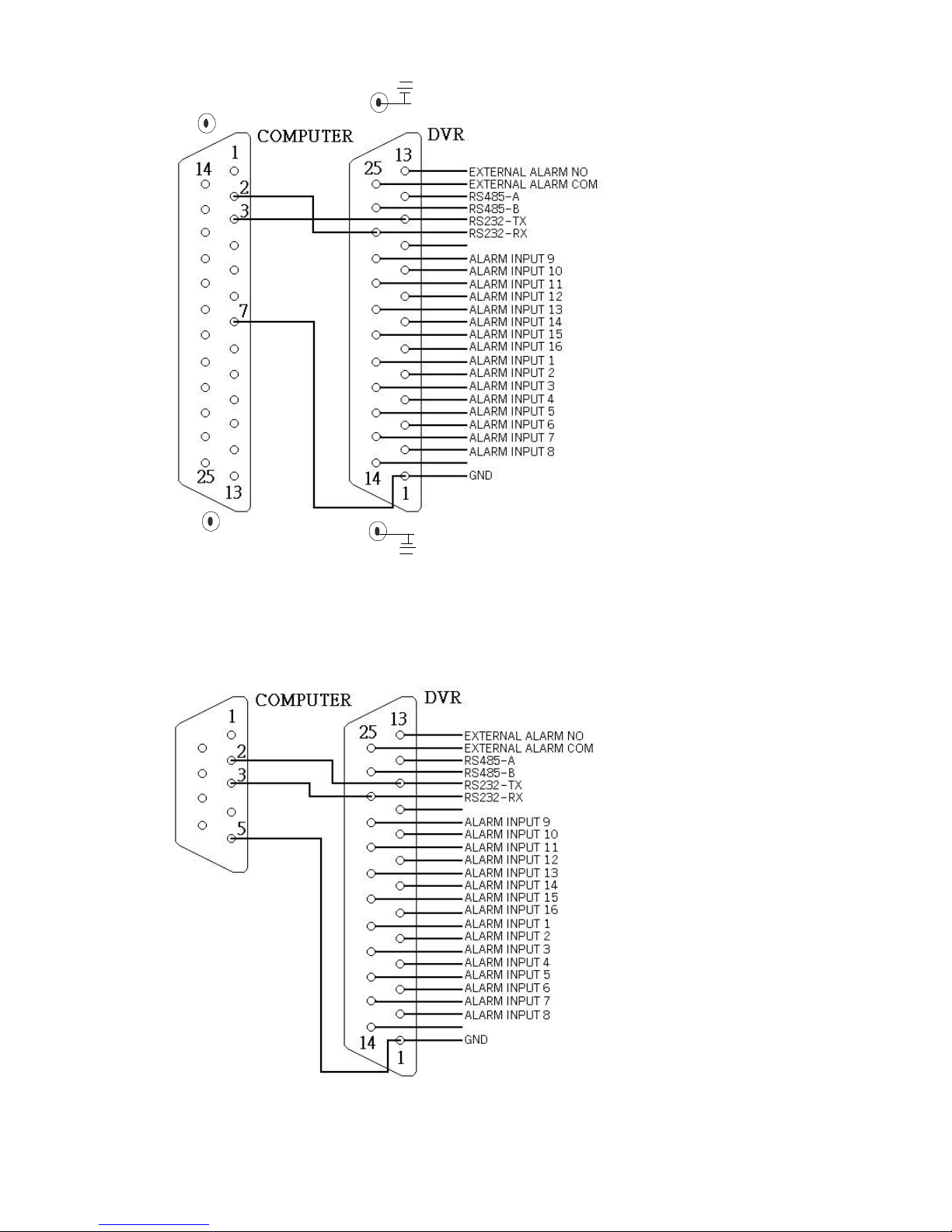 COMPUTER

1

14

2

3

7

25

13

DVR

13

25

EXTERNAL ALARM NO
EXTERNAL ALARM COM
RS485-A
RS485-B
RS232-TX
RS232-RX
ALARM INPUT 9
ALARM INPUT 10
ALARM INPUT 11
ALARM INPUT 12
ALARM INPUT 13
ALARM INPUT 14
ALARM INPUT 15
ALARM INPUT 16
ALARM INPUT 1
ALARM INPUT 2
ALARM INPUT 3
ALARM INPUT 4
ALARM INPUT 5
ALARM INPUT 6
ALARM INPUT 7
ALARM INPUT 8
GND

14

1

COMPUTER

1

2

3

5

DVR

13

25

EXTERNAL ALARM NO
EXTERNAL ALARM COM
RS485-A
RS485-B
RS232-TX
RS232-RX
ALARM INPUT 9
ALARM INPUT 10
ALARM INPUT 11
ALARM INPUT 12
ALARM INPUT 13
ALARM INPUT 14
ALARM INPUT 15
ALARM INPUT 16
ALARM INPUT 1
ALARM INPUT 2
ALARM INPUT 3
ALARM INPUT 4
ALARM INPUT 5
ALARM INPUT 6
ALARM INPUT 7
ALARM INPUT 8
GND

14

1